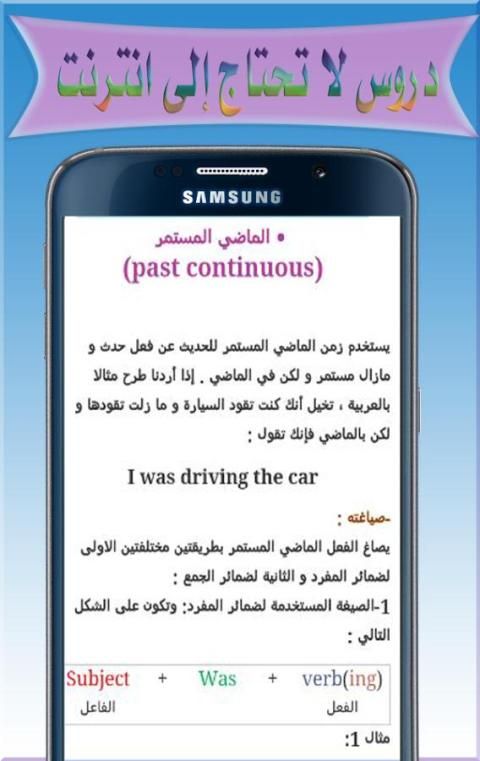 دروس لا تحتاج إلى انترنت

SAMSUNG

• الماضي المستمر
(past continuous)

يستخدم زمن الماضي المستمر للحديث عن فعل حدث و مازال مستمر و لكن في الماضي . إذا أردنا طرح مثالا بالعربية ، تخيل أنك كنت تقود السيارة و ما زلت تقودها و لكن بالماضي فإنك تقول :

I was driving the car

-صياغته :
يصاغ الفعل الماضي المستمر بطريقتين مختلفتين الاولى لضمائر المفرد و الثانية لضمائر الجمع :
1-الصيغة المستخدمة لضمائر المفرد: وتكون على الشكل التالي :

Subject + Was + verb(ing)
الفاعل الفعل

مثال 1: